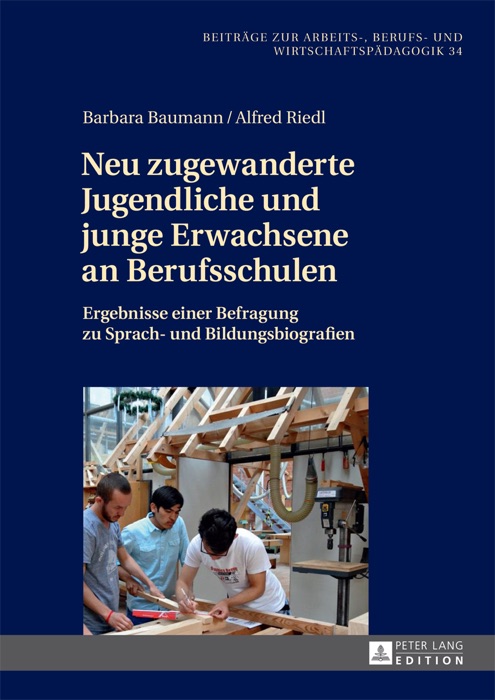 BEITRÄGE ZUR ARBEITS-, BERUFS- UND WIRTSCHAFTSPÄDAGOGIK 34

Barbara Baumann / Alfred Riedl

Neu zugewanderte Jugendliche und junge Erwachsene an Berufsschulen

Ergebnisse einer Befragung zu Sprach- und Bildungsbiografien

PETER LANG EDITION